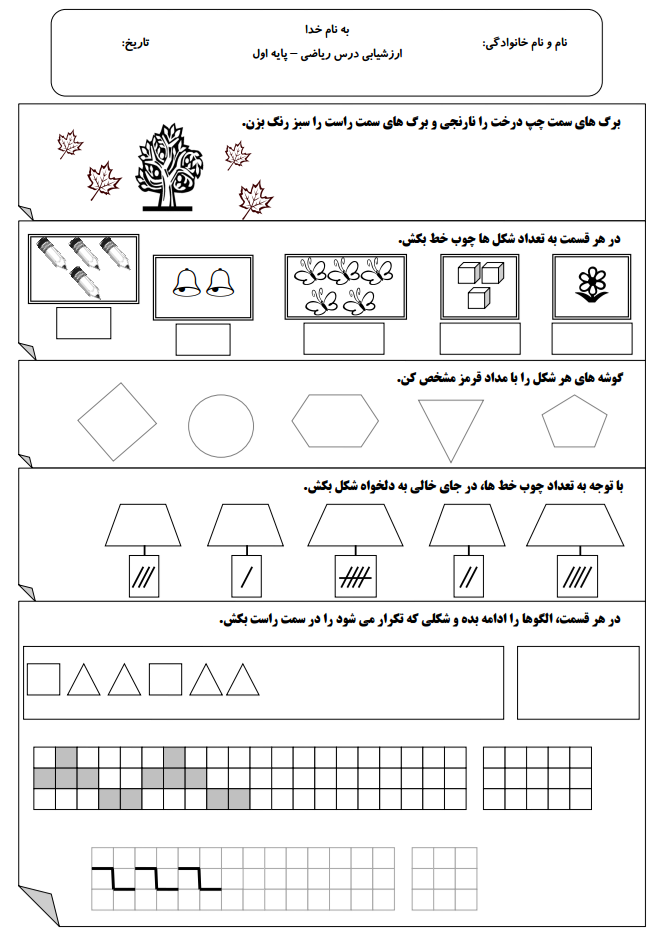 به نام خدا

نام و نام خانوادگی:

ارزشیابی درس ریاضی – پایه اول

تاریخ:

برگ های سمت چپ درخت را نارنجی و برگ های سمت راست را سبز رنگ بزن.

در هر قسمت به تعداد شکل ها چوب خط بکش.

گوشه های هر شکل را با مداد قرمز مشخص کن.

با توجه به تعداد چوب خط ها، در جای خالی به دلخواه شکل بکش.

در هر قسمت، الگوها را ادامه بده و شکلی که تکرار می شود را در سمت راست بکش.